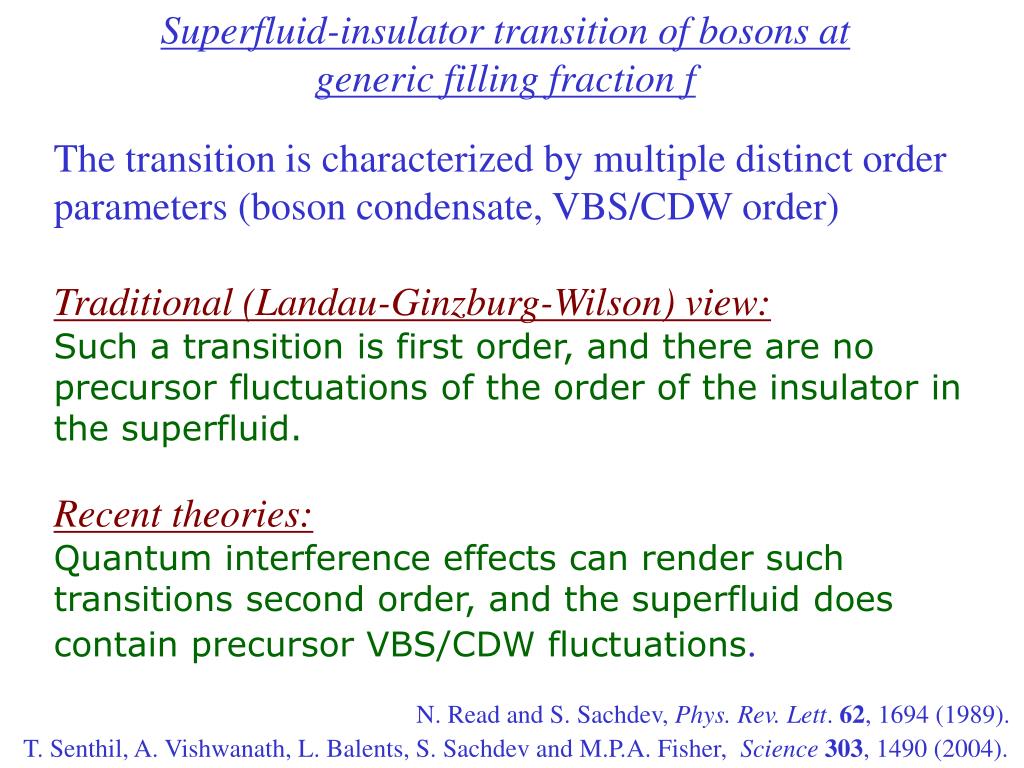 Superfluid-insulator transition of bosons at generic filling fraction f

The transition is characterized by multiple distinct order parameters (boson condensate, VBS/CDW order)

Traditional (Landau-Ginzburg-Wilson) view:
Such a transition is first order, and there are no precursor fluctuations of the order of the insulator in the superfluid.

Recent theories:
Quantum interference effects can render such transitions second order, and the superfluid does contain precursor VBS/CDW fluctuations.

N. Read and S. Sachdev, Phys. Rev. Lett. 62, 1694 (1989).
T. Senthil, A. Vishwanath, L. Balents, S. Sachdev and M.P.A. Fisher, Science 303, 1490 (2004).